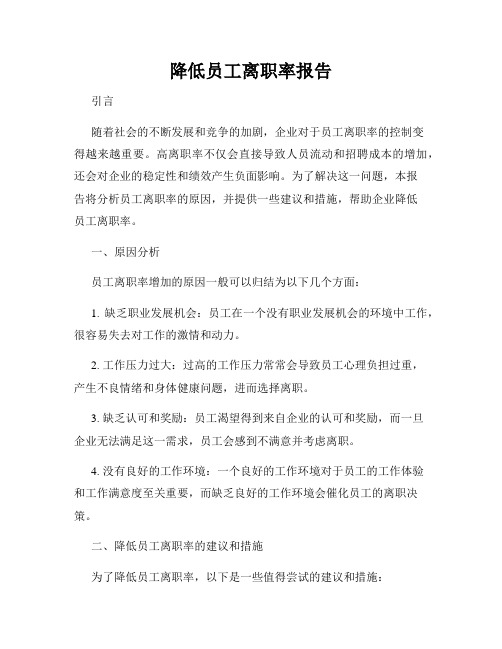 降低员工离职率报告

引言

随着社会的不断发展和竞争的加剧，企业对于员工离职率的控制变得越来越重要。高离职率不仅会直接导致人员流动和招聘成本的增加，还会对企业的稳定性和绩效产生负面影响。为了解决这一问题，本报告将分析员工离职率的原因，并提供一些建议和措施，帮助企业降低员工离职率。

一、原因分析

员工离职率增加的原因一般可以归结为以下几个方面：

1. 缺乏职业发展机会：员工在一个没有职业发展机会的环境中工作，很容易失去对工作的激情和动力。

2. 工作压力过大：过高的工作压力常常会导致员工心理负担过重，产生不良情绪和身体健康问题，进而选择离职。

3. 缺乏认可和奖励：员工渴望得到来自企业的认可和奖励，而一旦企业无法满足这一需求，员工会感到不满意并考虑离职。

4. 没有良好的工作环境：一个良好的工作环境对于员工的工作体验和工作满意度至关重要，而缺乏良好的工作环境会催化员工的离职决策。

二、降低员工离职率的建议和措施

为了降低员工离职率，以下是一些值得尝试的建议和措施：